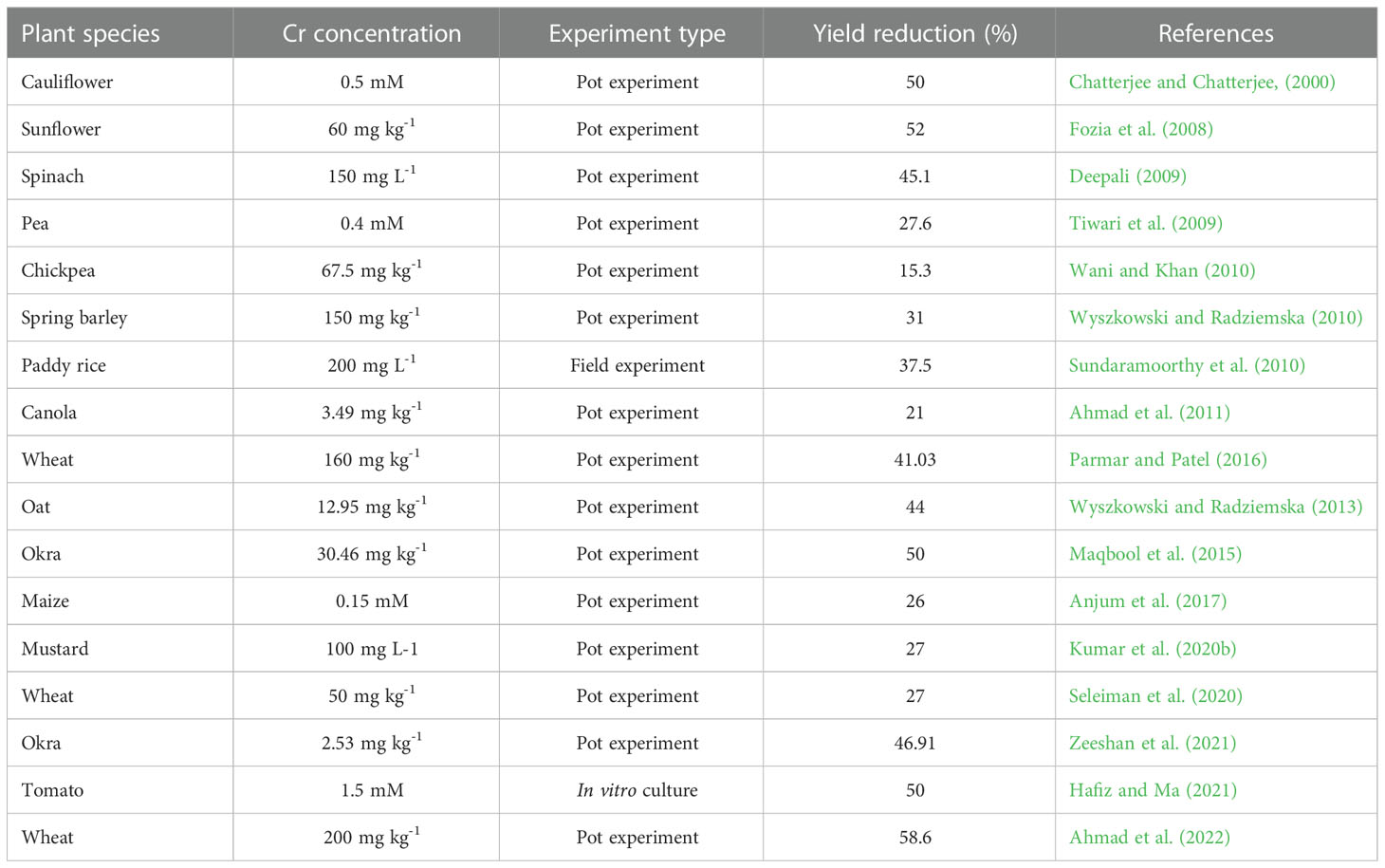 | Plant species | Cr concentration | Experiment type | Yield reduction (%) | References |
|---|---|---|---|---|
| Cauliflower | 0.5 mM | Pot experiment | 50 | Chatterjee and Chatterjee, (2000) |
| Sunflower | 60 mg kg$^{-1}$ | Pot experiment | 52 | Fozia et al. (2008) |
| Spinach | 150 mg L$^{-1}$ | Pot experiment | 45.1 | Deepali (2009) |
| Pea | 0.4 mM | Pot experiment | 27.6 | Tiwari et al. (2009) |
| Chickpea | 67.5 mg kg$^{-1}$ | Pot experiment | 15.3 | Wani and Khan (2010) |
| Spring barley | 150 mg kg$^{-1}$ | Pot experiment | 31 | Wyszkowski and Radziemska (2010) |
| Paddy rice | 200 mg L$^{-1}$ | Field experiment | 37.5 | Sundaramoorthy et al. (2010) |
| Canola | 3.49 mg kg$^{-1}$ | Pot experiment | 21 | Ahmad et al. (2011) |
| Wheat | 160 mg kg$^{-1}$ | Pot experiment | 41.03 | Parmar and Patel (2016) |
| Oat | 12.95 mg kg$^{-1}$ | Pot experiment | 44 | Wyszkowski and Radziemska (2013) |
| Okra | 30.46 mg kg$^{-1}$ | Pot experiment | 50 | Maqbool et al. (2015) |
| Maize | 0.15 mM | Pot experiment | 26 | Anjum et al. (2017) |
| Mustard | 100 mg L-1 | Pot experiment | 27 | Kumar et al. (2020b) |
| Wheat | 50 mg kg$^{-1}$ | Pot experiment | 27 | Seleiman et al. (2020) |
| Okra | 2.53 mg kg$^{-1}$ | Pot experiment | 46.91 | Zeeshan et al. (2021) |
| Tomato | 1.5 mM | In vitro culture | 50 | Hafiz and Ma (2021) |
| Wheat | 200 mg kg$^{-1}$ | Pot experiment | 58.6 | Ahmad et al. (2022) |